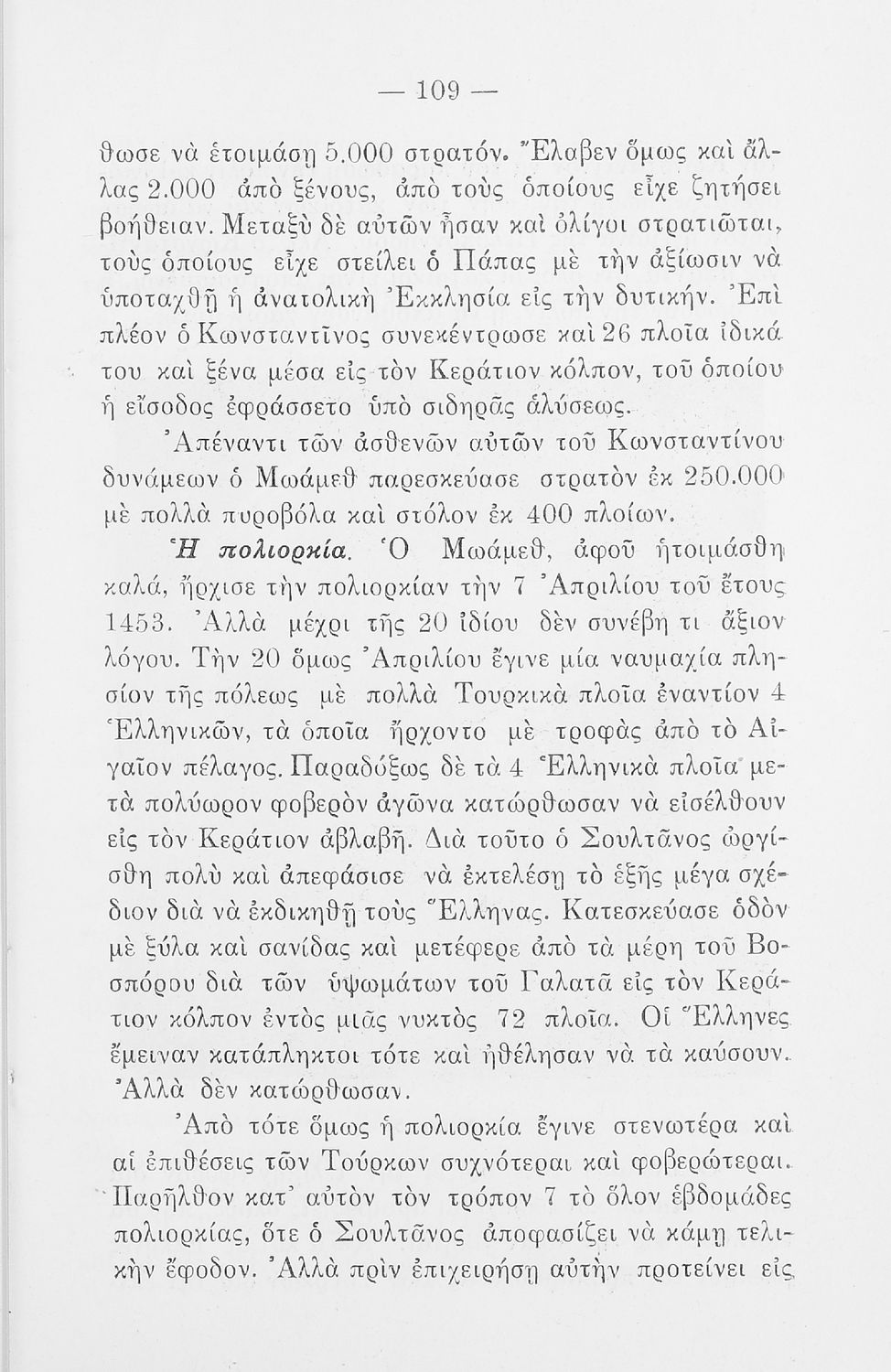 — 109 —

θωσε νὰ ἑτοιμάσῃ 5.000 στρατόν. Ἔλαβεν ὅμως καὶ ἄλλας 2.000 ἀπὸ ξένους, ἀπὸ τοὺς ὁποίους εἶχε ζητήσει βοήθειαν. Μεταξὺ δὲ αὐτῶν ἦσαν καὶ ὀλίγοι στρατιῶται, τοὺς ὁποίους εἶχε στείλει ὁ Πάπας μὲ τὴν ἀξίωσιν νὰ ὑποταχθῇ ἡ ἀνατολικὴ Ἐκκλησία εἰς τὴν δυτικήν. Ἐπὶ πλέον ὁ Κωνσταντῖνος συνεκέντρωσε καὶ 26 πλοῖα ἰδικά του καὶ ξένα μέσα εἰς τὸν Κεράτιον κόλπον, τοῦ ὁποίου ἡ εἴσοδος ἐφράσσετο ὑπὸ σιδηρᾶς ἁλύσεως.

Ἀπέναντι τῶν ἀσθενῶν αὐτῶν τοῦ Κωνσταντίνου δυνάμεων ὁ Μωάμεθ παρεσκεύασε στρατὸν ἐκ 250.000 μὲ πολλὰ πυροβόλα καὶ στόλον ἐκ 400 πλοίων.

Ἡ πολιορκία. Ὁ Μωάμεθ, ἀφοῦ ἡτοιμάσθη καλά, ἤρχισε τὴν πολιορκίαν τὴν 7 Ἀπριλίου τοῦ ἔτους 1453. Ἀλλὰ μέχρι τῆς 20 ἰδίου δὲν συνέβη τι ἄξιον λόγου. Τὴν 20 ὅμως Ἀπριλίου ἔγινε μία ναυμαχία πλησίον τῆς πόλεως μὲ πολλὰ Τουρκικὰ πλοῖα ἐναντίον 4 Ἑλληνικῶν, τὰ ὁποῖα ἤρχοντο μὲ τροφὰς ἀπὸ τὸ Αἰγαῖον πέλαγος. Παραδόξως δὲ τὰ 4 Ἑλληνικὰ πλοῖα μετὰ πολύωρον φοβερὸν ἀγῶνα κατώρθωσαν νὰ εἰσέλθουν εἰς τὸν Κεράτιον ἀβλαβῆ. Διὰ τοῦτο ὁ Σουλτᾶνος ὠργίσθη πολὺ καὶ ἀπεφάσισε νὰ ἐκτελέσῃ τὸ ἑξῆς μέγα σχέδιον διὰ νὰ ἐκδικηθῇ τοὺς Ἕλληνας. Κατεσκεύασε ὁδὸν μὲ ξύλα καὶ σανίδας καὶ μετέφερε ἀπὸ τὰ μέρη τοῦ Βοσπόρου διὰ τῶν ὑψωμάτων τοῦ Γαλατᾶ εἰς τὸν Κεράτιον κόλπον ἐντὸς μιᾶς νυκτὸς 72 πλοῖα. Οἱ Ἕλληνες ἔμειναν κατάπληκτοι τότε καὶ ἠθέλησαν νὰ τὰ καύσουν. Ἀλλὰ δὲν κατώρθωσαν.

Ἀπὸ τότε ὅμως ἡ πολιορκία ἔγινε στενωτέρα καὶ αἱ ἐπιθέσεις τῶν Τούρκων συχνότεραι καὶ φοβερώτεραι. Παρῆλθον κατ' αὐτὸν τὸν τρόπον 7 τὸ ὅλον ἑβδομάδες πολιορκίας, ὅτε ὁ Σουλτᾶνος ἀποφασίζει νὰ κάμῃ τελικὴν ἔφοδον. Ἀλλὰ πρὶν ἐπιχειρήσῃ αὐτὴν προτείνει εἰς